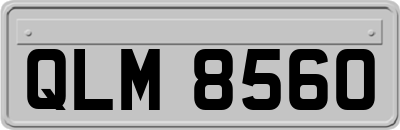 QLM 8560